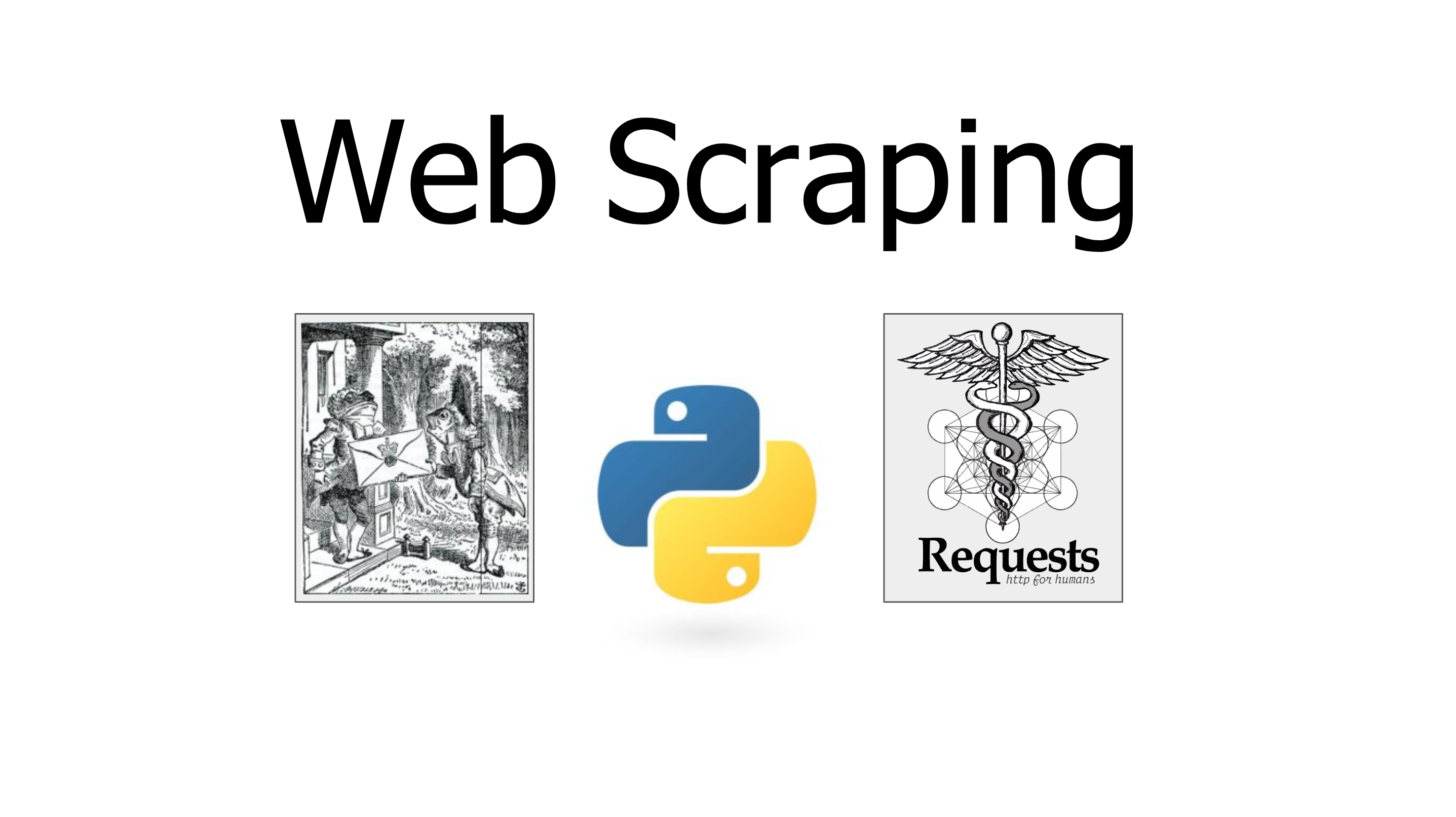 Web Scraping

Requests
http for humans